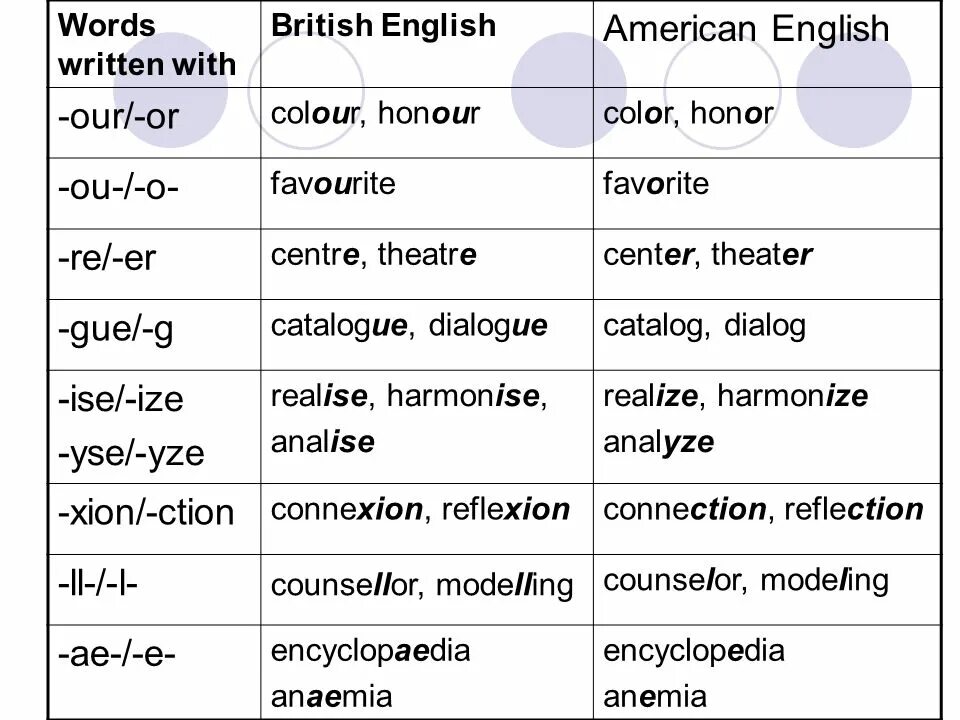 | Words written with | British English | American English |
|---|---|---|
| -our/-or | colour, honour | color, honor |
| -ou-/-o- | favourite | favorite |
| -re/-er | centre, theatre | center, theater |
| -gue/-g | catalogue, dialogue | catalog, dialog |
| -ise/-ize -yse/-yze | realise, harmonise, analise | realize, harmonize analyze |
| -xion/-ction | connexion, reflexion | connection, reflection |
| -ll-/-l- | counsellor, modelling | counselor, modeling |
| -ae-/-e- | encyclopaedia anaemia | encyclopedia anemia |